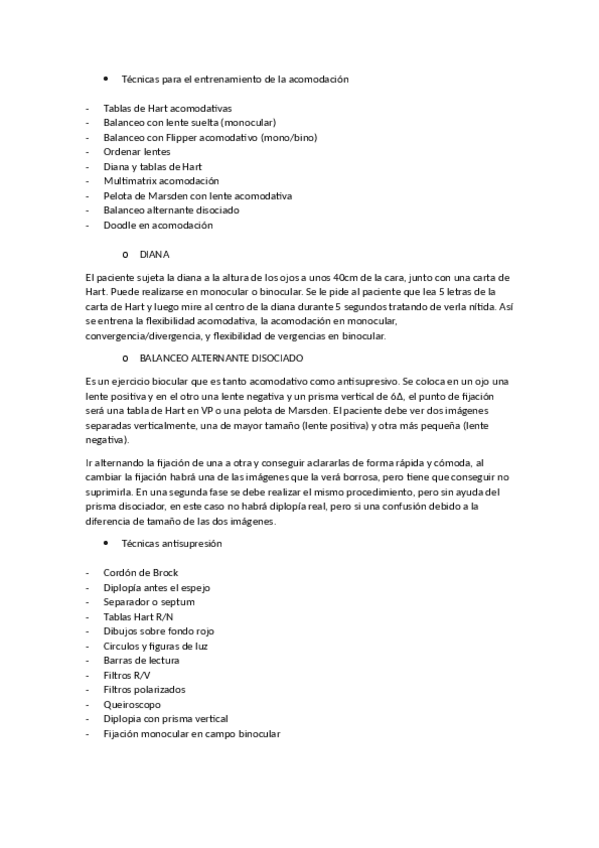 • Técnicas para el entrenamiento de la acomodación

- Tablas de Hart acomodativas
- Balanceo con lente suelta (monocular)
- Balanceo con Flipper acomodativo (mono/bino)
- Ordenar lentes
- Diana y tablas de Hart
- Multimatrix acomodación
- Pelota de Marsden con lente acomodativa
- Balanceo alternante disociado
- Doodle en acomodación

o DIANA

El paciente sujeta la diana a la altura de los ojos a unos 40cm de la cara, junto con una carta de Hart. Puede realizarse en monocular o binocular. Se le pide al paciente que lea 5 letras de la carta de Hart y luego mire al centro de la diana durante 5 segundos tratando de verla nítida. Así se entrena la flexibilidad acomodativa, la acomodación en monocular, convergencia/divergencia, y flexibilidad de vergencias en binocular.

o BALANCEO ALTERNANTE DISOCIADO

Es un ejercicio biocular que es tanto acomodativo como antisupresivo. Se coloca en un ojo una lente positiva y en el otro una lente negativa y un prisma vertical de 6Δ, el punto de fijación será una tabla de Hart en VP o una pelota de Marsden. El paciente debe ver dos imágenes separadas verticalmente, una de mayor tamaño (lente positiva) y otra más pequeña (lente negativa).

Ir alternando la fijación de una a otra y conseguir aclararlas de forma rápida y cómoda, al cambiar la fijación habrá una de las imágenes que la verá borrosa, pero tiene que conseguir no suprimirla. En una segunda fase se debe realizar el mismo procedimiento, pero sin ayuda del prisma disociador, en este caso no habrá diplopía real, pero si una confusión debido a la diferencia de tamaño de las dos imágenes.

• Técnicas antisupresión

- Cordón de Brock
- Diplopía antes el espejo
- Separador o septum
- Tablas Hart R/N
- Dibujos sobre fondo rojo
- Circulos y figuras de luz
- Barras de lectura
- Filtros R/V
- Filtros polarizados
- Queiroscopo
- Diplopia con prisma vertical
- Fijación monocular en campo binocular